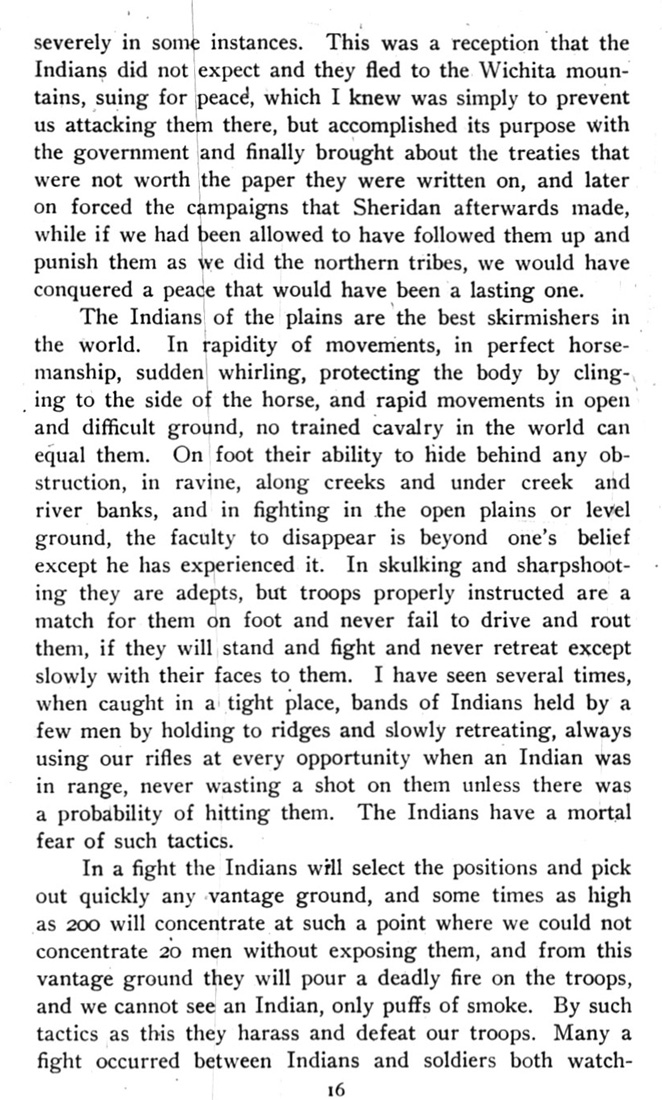 severely in some instances. This was a reception that the Indians did not expect and they fled to the Wichita mountains, suing for peace, which I knew was simply to prevent us attacking them there, but accomplished its purpose with the government and finally brought about the treaties that were not worth the paper they were written on, and later on forced the campaigns that Sheridan afterwards made, while if we had been allowed to have followed them up and punish them as we did the northern tribes, we would have conquered a peace that would have been a lasting one.

The Indians of the plains are the best skirmishers in the world. In rapidity of movements, in perfect horsemanship, sudden whirling, protecting the body by clinging to the side of the horse, and rapid movements in open and difficult ground, no trained cavalry in the world can equal them. On foot their ability to hide behind any obstruction, in ravine, along creeks and under creek and river banks, and in fighting in the open plains or level ground, the faculty to disappear is beyond one's belief except he has experienced it. In skulking and sharpshooting they are adepts, but troops properly instructed are a match for them on foot and never fail to drive and rout them, if they will stand and fight and never retreat except slowly with their faces to them. I have seen several times, when caught in a tight place, bands of Indians held by a few men by holding to ridges and slowly retreating, always using our rifles at every opportunity when an Indian was in range, never wasting a shot on them unless there was a probability of hitting them. The Indians have a mortal fear of such tactics.

In a fight the Indians will select the positions and pick out quickly any vantage ground, and some times as high as 200 will concentrate at such a point where we could not concentrate 20 men without exposing them, and from this vantage ground they will pour a deadly fire on the troops, and we cannot see an Indian, only puffs of smoke. By such tactics as this they harass and defeat our troops. Many a fight occurred between Indians and soldiers both watch-

16